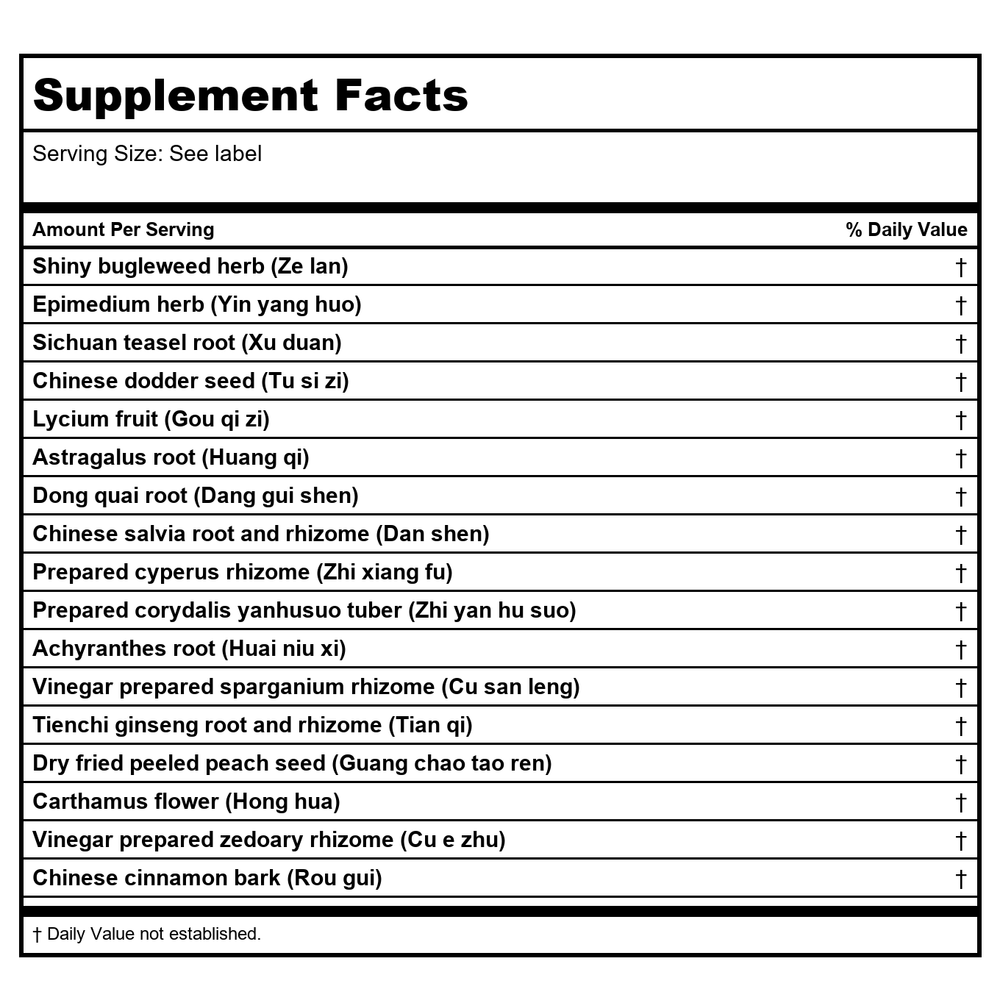 Supplement Facts

Serving Size: See label

| Amount Per Serving | % Daily Value |
|---|---|
| Shiny bugleweed herb (Ze lan) | † |
| Epimedium herb (Yin yang huo) | † |
| Sichuan teasel root (Xu duan) | † |
| Chinese dodder seed (Tu si zi) | † |
| Lycium fruit (Gou qi zi) | † |
| Astragalus root (Huang qi) | † |
| Dong quai root (Dang gui shen) | † |
| Chinese salvia root and rhizome (Dan shen) | † |
| Prepared cyperus rhizome (Zhi xiang fu) | † |
| Prepared corydalis yanhusuo tuber (Zhi yan hu suo) | † |
| Achyranthes root (Huai niu xi) | † |
| Vinegar prepared sparganium rhizome (Cu san leng) | † |
| Tienchi ginseng root and rhizome (Tian qi) | † |
| Dry fried peeled peach seed (Guang chao tao ren) | † |
| Carthamus flower (Hong hua) | † |
| Vinegar prepared zedoary rhizome (Cu e zhu) | † |
| Chinese cinnamon bark (Rou gui) | † |

† Daily Value not established.